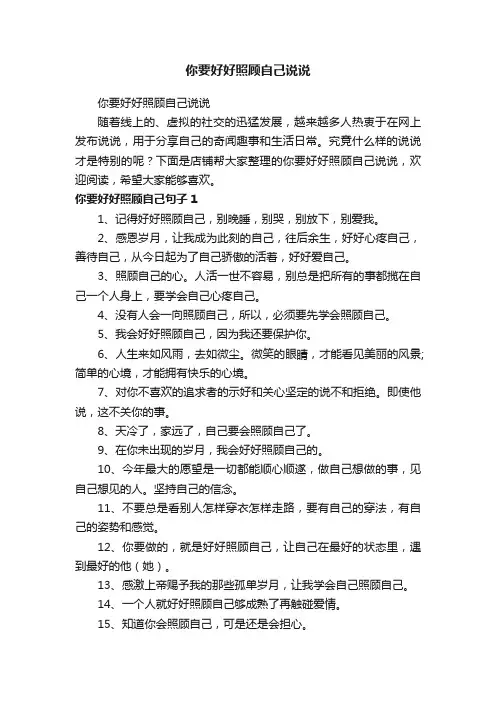 你要好好照顾自己说说

你要好好照顾自己说说

随着线上的、虚拟的社交的迅猛发展，越来越多人热衷于在网上发布说说，用于分享自己的奇闻趣事和生活日常。究竟什么样的说说才是特别的呢？下面是店铺帮大家整理的你要好好照顾自己说说，欢迎阅读，希望大家能够喜欢。

你要好好照顾自己句子 1

1、记得好好照顾自己，别晚睡，别哭，别放下，别爱我。

2、感恩岁月，让我成为此刻的自己，往后余生，好好心疼自己，善待自己，从今日起为了自己骄傲的活着，好好爱自己。

3、照顾自己的心。人活一世不容易，别总是把所有的事都揽在自己一个人身上，要学会自己心疼自己。

4、没有人会一向照顾自己，所以，必须要先学会照顾自己。

5、我会好好照顾自己，因为我还要保护你。

6、人生来如风雨，去如微尘。微笑的眼睛，才能看见美丽的风景;简单的心境，才能拥有快乐的心境。

7、对你不喜欢的追求者的示好和关心坚定的说不和拒绝。即使他说，这不关你的事。

8、天冷了，家远了，自己要会照顾自己了。

9、在你未出现的岁月，我会好好照顾自己的。

10、今年最大的愿望是一切都能顺心顺遂，做自己想做的事，见自己想见的人。坚持自己的信念。

11、不要总是看别人怎样穿衣怎样走路，要有自己的穿法，有自己的姿势和感觉。

12、你要做的，就是好好照顾自己，让自己在最好的状态里，遇到最好的他（她）。

13、感激上帝赐予我的那些孤单岁月，让我学会自己照顾自己。

14、一个人就好好照顾自己够成熟了再触碰爱情。

15、知道你会照顾自己，可是还是会担心。